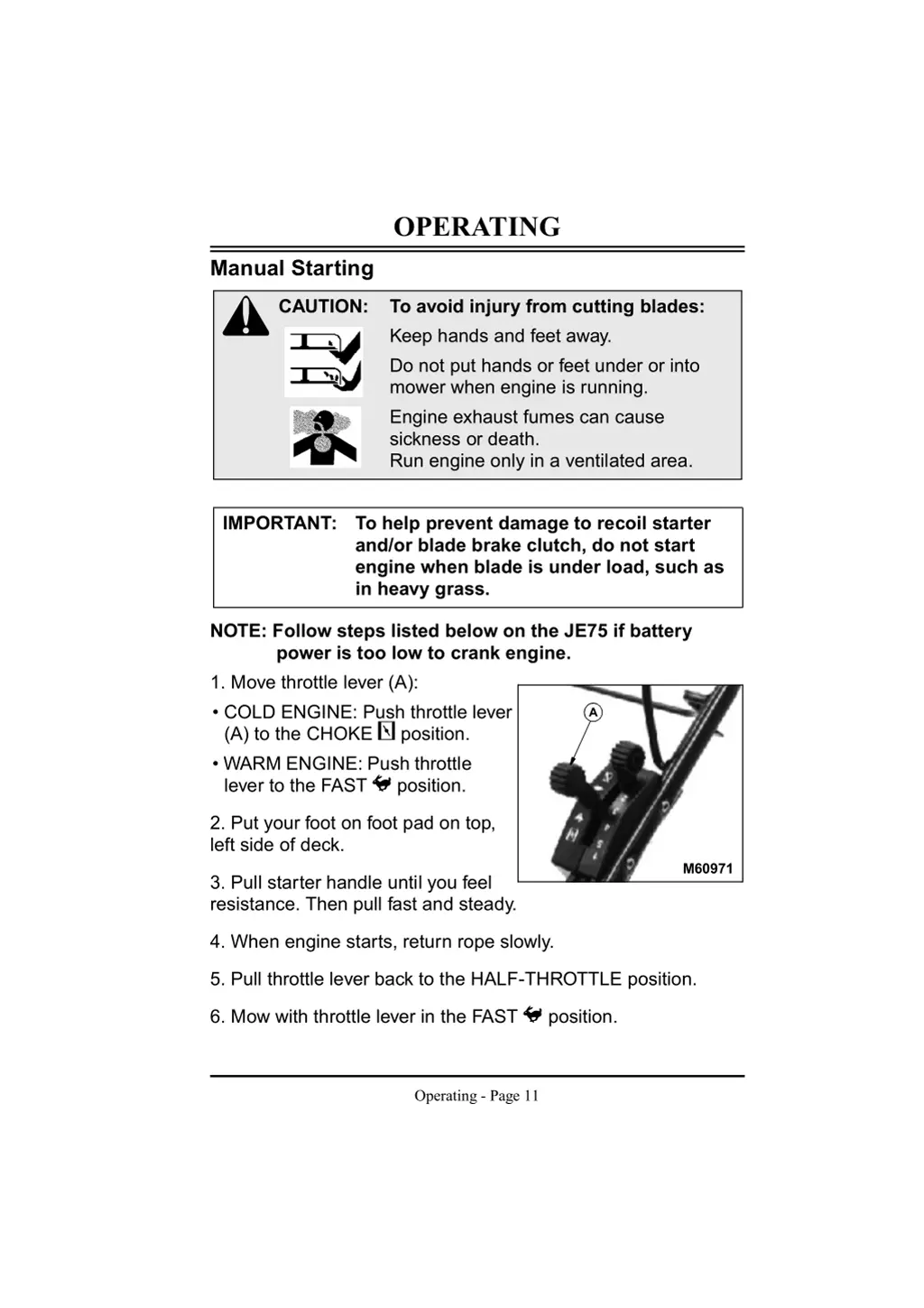 OPERATING

Manual Starting

CAUTION: To avoid injury from cutting blades:

Keep hands and feet away.

Do not put hands or feet under or into mower when engine is running.

Engine exhaust fumes can cause sickness or death.
Run engine only in a ventilated area.

IMPORTANT: To help prevent damage to recoil starter and/or blade brake clutch, do not start engine when blade is under load, such as in heavy grass.

NOTE: Follow steps listed below on the JE75 if battery power is too low to crank engine.

1. Move throttle lever (A):

• COLD ENGINE: Push throttle lever (A) to the CHOKE position.

• WARM ENGINE: Push throttle lever to the FAST position.

2. Put your foot on foot pad on top, left side of deck.

3. Pull starter handle until you feel resistance. Then pull fast and steady.

A

M60971

4. When engine starts, return rope slowly.

5. Pull throttle lever back to the HALF-THROTTLE position.

6. Mow with throttle lever in the FAST position.

Operating - Page 11